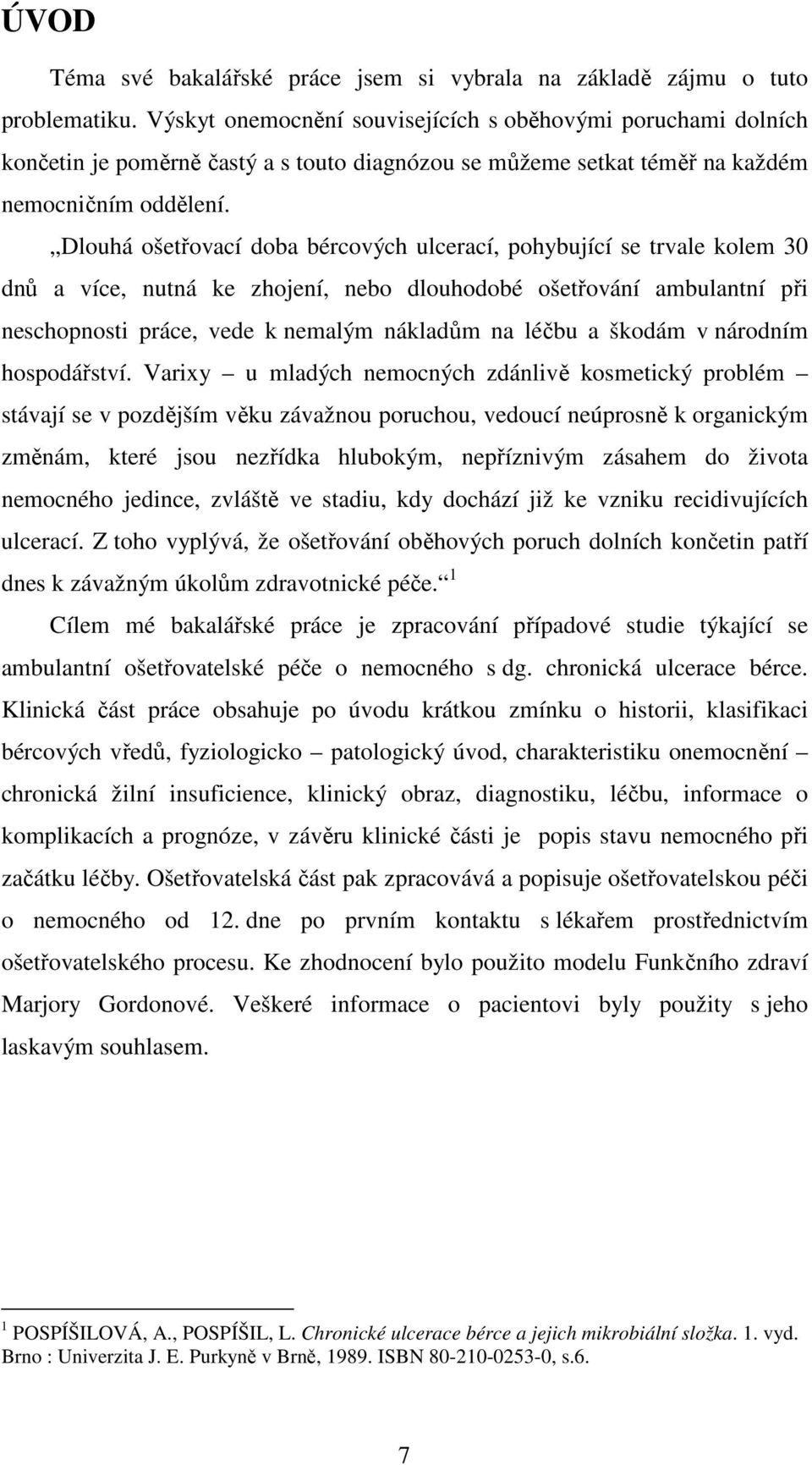 ÚVOD

Téma své bakalářské práce jsem si vybrala na základě zájmu o tuto problematiku. Výskyt onemocnění souvisejících s oběhovými poruchami dolních končetin je poměrně častý a s touto diagnózou se můžeme setkat téměř na každém nemocničním oddělení.

„Dlouhá ošetřovací doba bércových ulcerací, pohybující se trvale kolem 30 dnů a více, nutná ke zhojení, nebo dlouhodobé ošetřování ambulantní při neschopnosti práce, vede k nemalým nákladům na léčbu a škodám v národním hospodářství. Varixy – u mladých nemocných zdánlivě kosmetický problém – stávají se v pozdějším věku závažnou poruchou, vedoucí neúprosně k organickým změnám, které jsou nezřídka hlubokým, nepříznivým zásahem do života nemocného jedince, zvláště ve stadiu, kdy dochází již ke vzniku recidivujících ulcerací. Z toho vyplývá, že ošetřování oběhových poruch dolních končetin patří dnes k závažným úkolům zdravotnické péče.“ $^1$

Cílem mé bakalářské práce je zpracování případové studie týkající se ambulantní ošetřovatelské péče o nemocného s dg. chronická ulcerace bérce. Klinická část práce obsahuje po úvodu krátkou zmínku o historii, klasifikaci bércových vředů, fyziologicko – patologický úvod, charakteristiku onemocnění – chronická žilní insuficience, klinický obraz, diagnostiku, léčbu, informace o komplikacích a prognóze, v závěru klinické části je popis stavu nemocného při začátku léčby. Ošetřovatelská část pak zpracovává a popisuje ošetřovatelskou péči o nemocného od 12. dne po prvním kontaktu s lékařem prostřednictvím ošetřovatelského procesu. Ke zhodnocení bylo použito modelu Funkčního zdraví Marjory Gordonové. Veškeré informace o pacientovi byly použity s jeho laskavým souhlasem.

$^1$ POSPÍŠILOVÁ, A., POSPÍŠIL, L. Chronické ulcerace bérce a jejich mikrobiální složka. 1. vyd. Brno : Univerzita J. E. Purkyně v Brně, 1989. ISBN 80-210-0253-0, s.6.

7